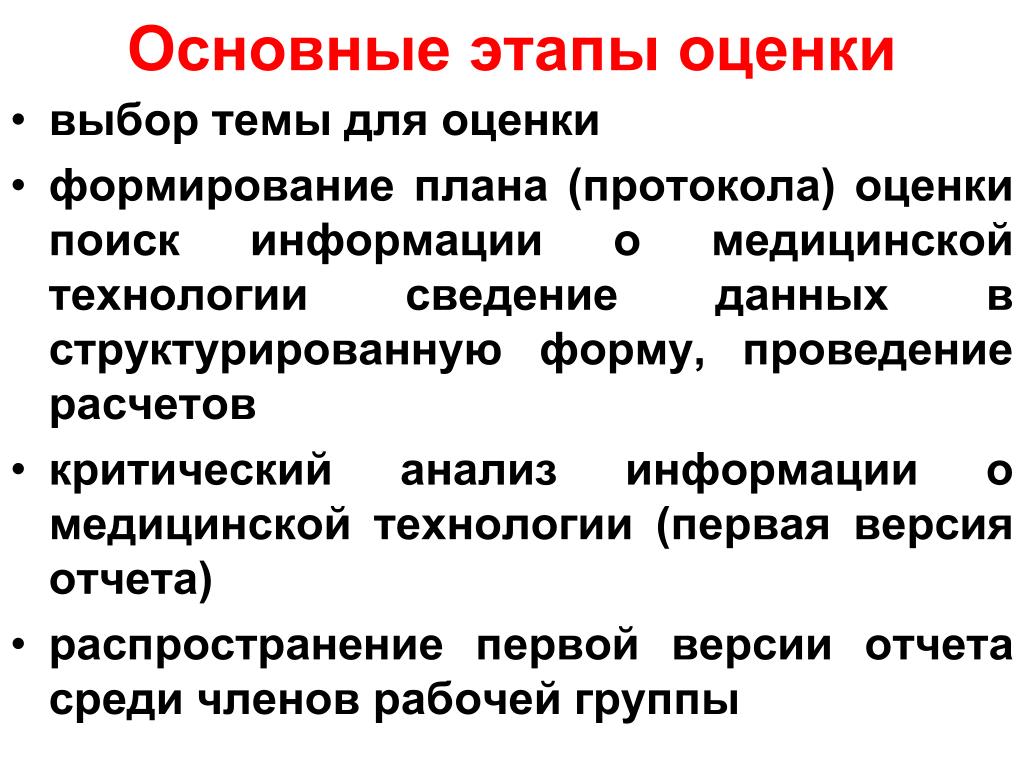 Основные этапы оценки

• выбор темы для оценки

• формирование плана (протокола) оценки поиск информации о медицинской технологии сведение данных в структурированную форму, проведение расчетов

• критический анализ информации о медицинской технологии (первая версия отчета)

• распространение первой версии отчета среди членов рабочей группы